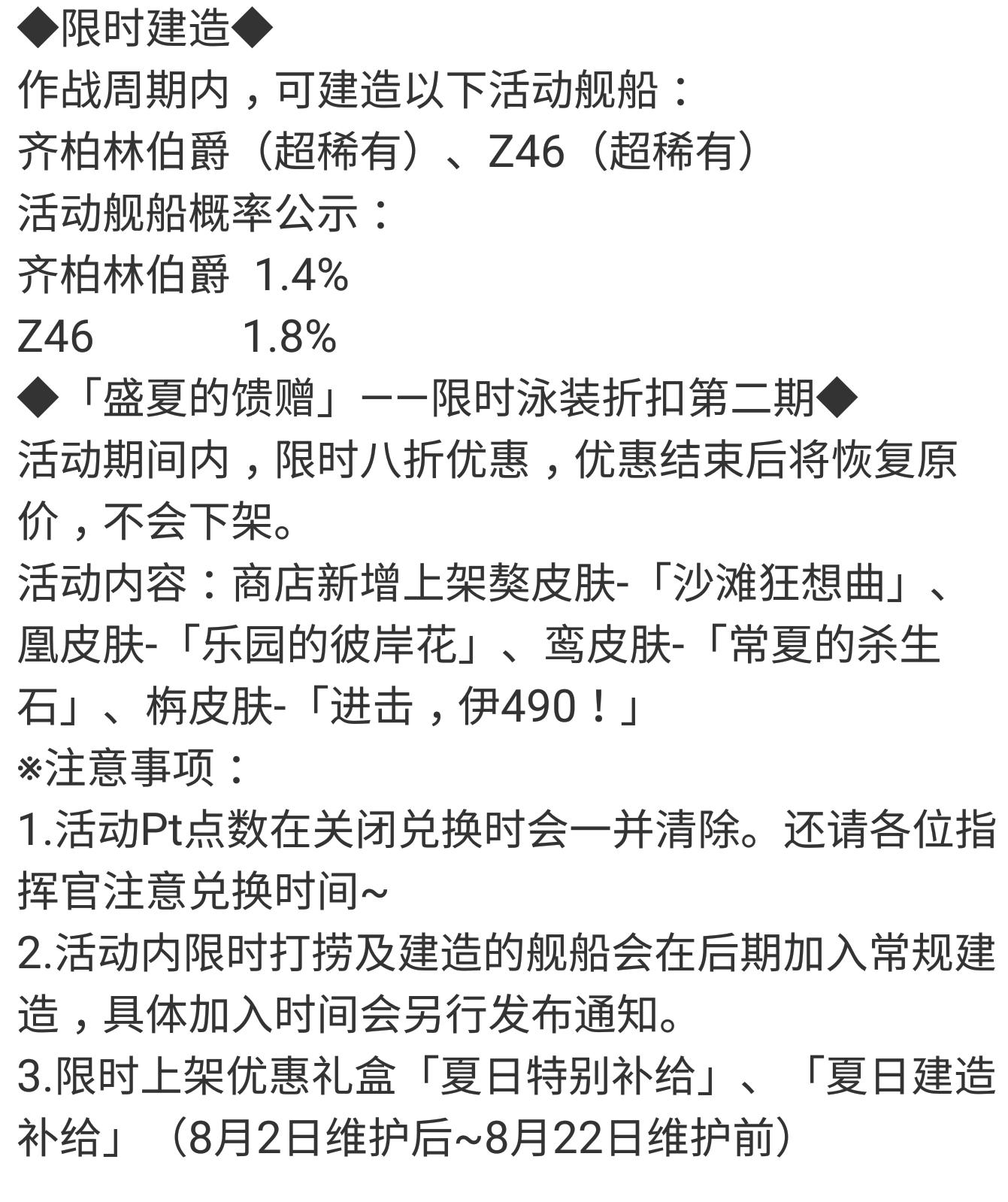 ◆限时建造◆
作战周期内，可建造以下活动舰船：
齐柏林伯爵（超稀有）、Z46（超稀有）
活动舰船概率公示：
齐柏林伯爵 1.4%
Z46 1.8%
◆「盛夏的馈赠」——限时泳装折扣第二期◆
活动期间内，限时八折优惠，优惠结束后将恢复原价，不会下架。
活动内容：商店新增上架獒皮肤-「沙滩狂想曲」、凰皮肤-「乐园的彼岸花」、鸾皮肤-「常夏的杀生石」、栴皮肤-「进击，伊490！」
※注意事项：
1.活动Pt点数在关闭兑换时会一并清除。还请各位指挥官注意兑换时间~
2.活动内限时打捞及建造的舰船会在后期加入常规建造，具体加入时间会另行发布通知。
3.限时上架优惠礼盒「夏日特别补给」、「夏日建造补给」（8月2日维护后~8月22日维护前）